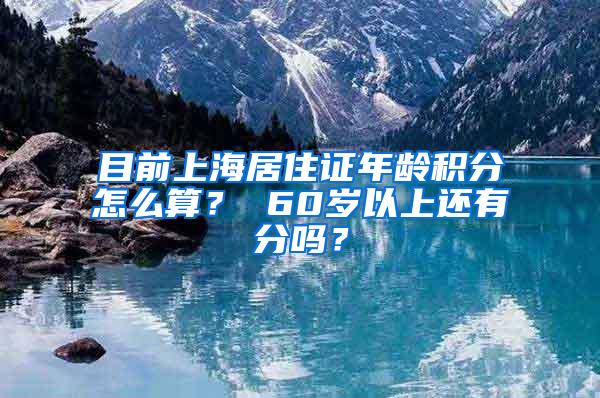 目前上海居住证年龄积分怎么算？ 60岁以上还有分吗？